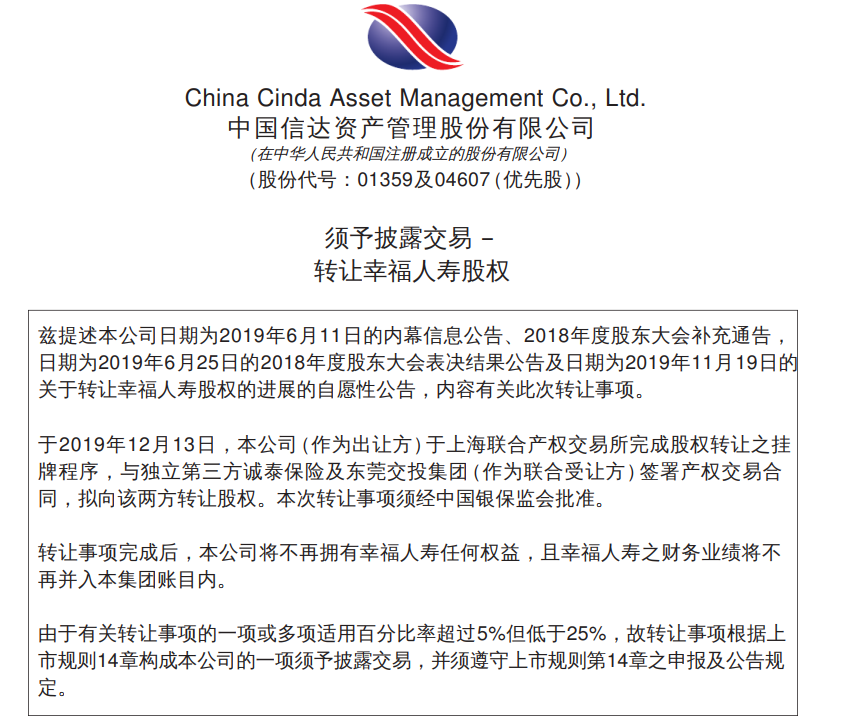 China Cinda Asset Management Co., Ltd.
中国信达资产管理股份有限公司
(在中华人民共和国注册成立的股份有限公司)
(股份代号：01359及04607(优先股))

须予披露交易 –
转让幸福人寿股权

兹提述本公司日期为2019年6月11日的内幕信息公告、2018年度股东大会补充通告，日期为2019年6月25日的2018年度股东大会表决结果公告及日期为2019年11月19日的关于转让幸福人寿股权的进展的自愿性公告，内容有关此次转让事项。

于2019年12月13日，本公司(作为出让方)于上海联合产权交易所完成股权转让之挂牌程序，与独立第三方诚泰保险及东莞交投集团(作为联合受让方)签署产权交易合同，拟向该两方转让股权。本次转让事项须经中国银保监会批准。

转让事项完成后，本公司将不再拥有幸福人寿任何权益，且幸福人寿之财务业绩将不再并入本集团账目内。

由于有关转让事项的一项或多项适用百分比率超过5%但低于25%，故转让事项根据上市规则14章构成本公司的一项须予披露交易，并须遵守上市规则第14章之申报及公告规定。